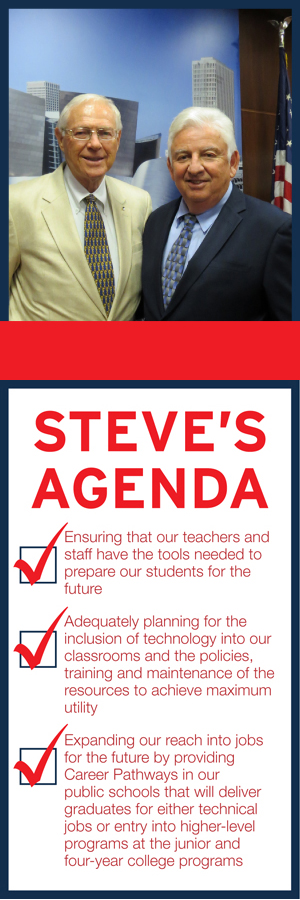 STEVE'S AGENDA

Ensuring that our teachers and staff have the tools needed to prepare our students for the future

Adequately planning for the inclusion of technology into our classrooms and the policies, training and maintenance of the resources to achieve maximum utility

Expanding our reach into jobs for the future by providing Career Pathways in our public schools that will deliver graduates for either technical jobs or entry into higher-level programs at the junior and four-year college programs